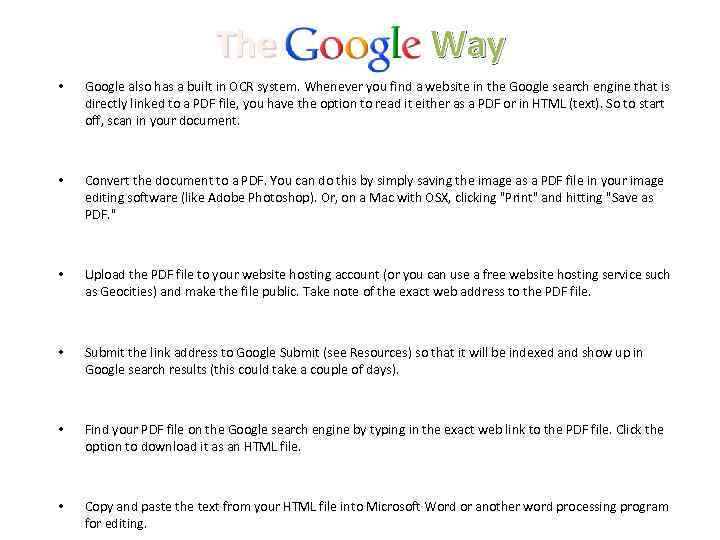 The Google Way

• Google also has a built in OCR system. Whenever you find a website in the Google search engine that is directly linked to a PDF file, you have the option to read it either as a PDF or in HTML (text). So to start off, scan in your document.

• Convert the document to a PDF. You can do this by simply saving the image as a PDF file in your image editing software (like Adobe Photoshop). Or, on a Mac with OSX, clicking "Print" and hitting "Save as PDF."

• Upload the PDF file to your website hosting account (or you can use a free website hosting service such as Geocities) and make the file public. Take note of the exact web address to the PDF file.

• Submit the link address to Google Submit (see Resources) so that it will be indexed and show up in Google search results (this could take a couple of days).

• Find your PDF file on the Google search engine by typing in the exact web link to the PDF file. Click the option to download it as an HTML file.

• Copy and paste the text from your HTML file into Microsoft Word or another word processing program for editing.